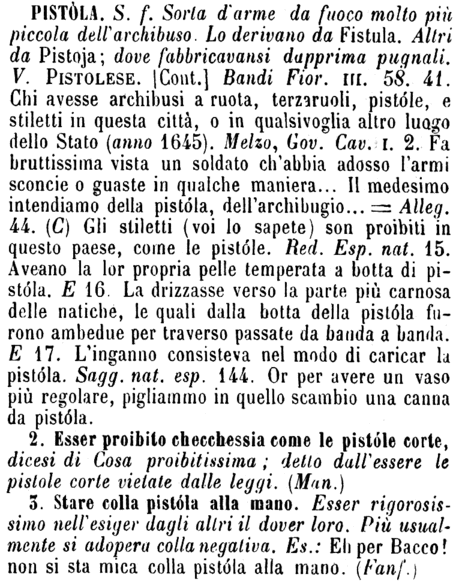 PISTÓLA. S. f. Sorta d'arme da fuoco molto più piccola dell'archibuso. Lo derivano da Fistula. Altri da Pistoja; dove fabbricavansi dapprima pugnali. V. PISTOLESE. [Cont.] Bandi Fior. III. 58. 41. Chi avesse archibusi a ruota, terzaruoli, pistóle, e stiletti in questa città, o in qualsivoglia altro luogo dello Stato (anno 1645). Melzo, Gov. Cav. I. 2. Fa bruttissima vista un soldato ch'abbia adosso l'armi sconcie o guaste in qualche maniera... Il medesimo intendiamo della pistóla, dell'archibugio... = Alleg. 44. (C) Gli stiletti (voi lo sapete) son proibiti in questo paese, come le pistóle. Red. Esp. nat. 15. Aveano la lor propria pelle temperata a botta di pistóla. E 16. La drizzasse verso la parte più carnosa delle natiche, le quali dalla botta della pistóla furono ambedue per traverso passate da banda a banda. E 17. L'inganno consisteva nel modo di caricar la pistóla. Sagg. nat. esp. 144. Or per avere un vaso più regolare, pigliammo in quello scambio una canna da pistóla.

2. Esser proibito checchessia come le pistóle corte, dicesi di Cosa proibitissima; detto dall'essere le pistole corte vietate dalle leggi. (Man.)

3. Stare colla pistóla alla mano. Esser rigorosissimo nell'esiger dagli altri il dover loro. Più usualmente si adopera colla negativa. Es.: Eh per Bacco! non si sta mica colla pistóla alla mano. (Fanf.)